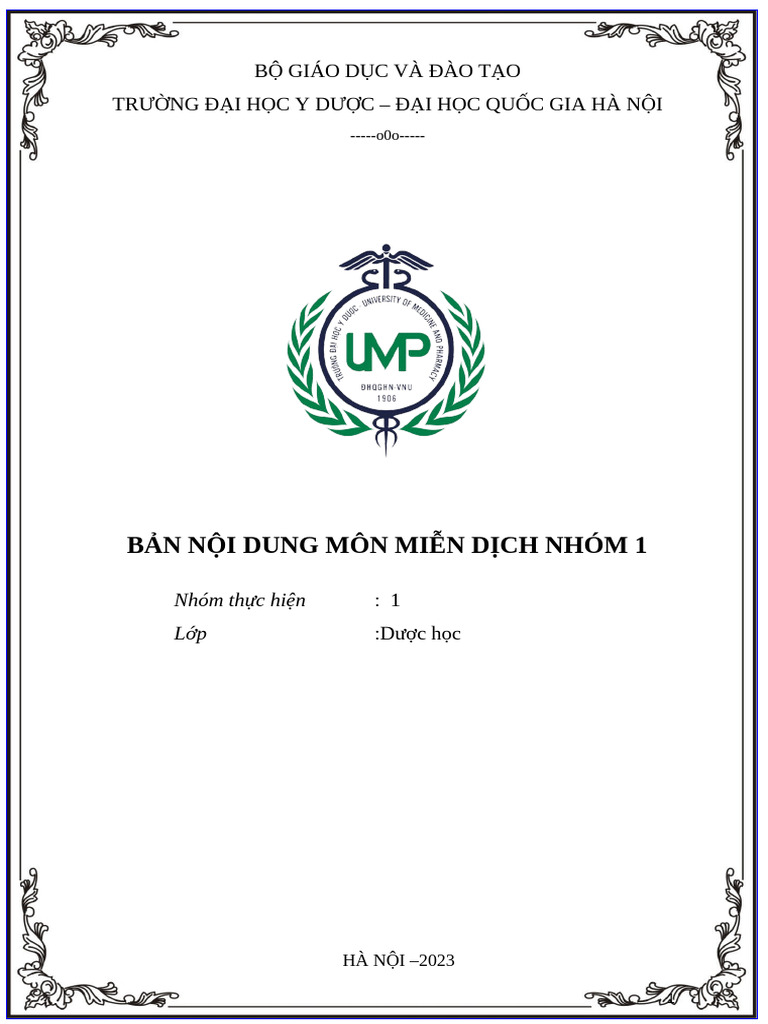 BỘ GIÁO DỤC VÀ ĐÀO TẠO

TRƯỜNG ĐẠI HỌC Y DƯỢC – ĐẠI HỌC QUỐC GIA HÀ NỘI

-----o0o-----

TRƯỜNG ĐẠI HỌC Y DƯỢC · UNIVERSITY OF MEDICINE AND PHARMACY

UMP

ĐHQGHN-VNU

1906

BẢN NỘI DUNG MÔN MIỄN DỊCH NHÓM 1

Nhóm thực hiện : 1

Lớp :Dược học

HÀ NỘI –2023